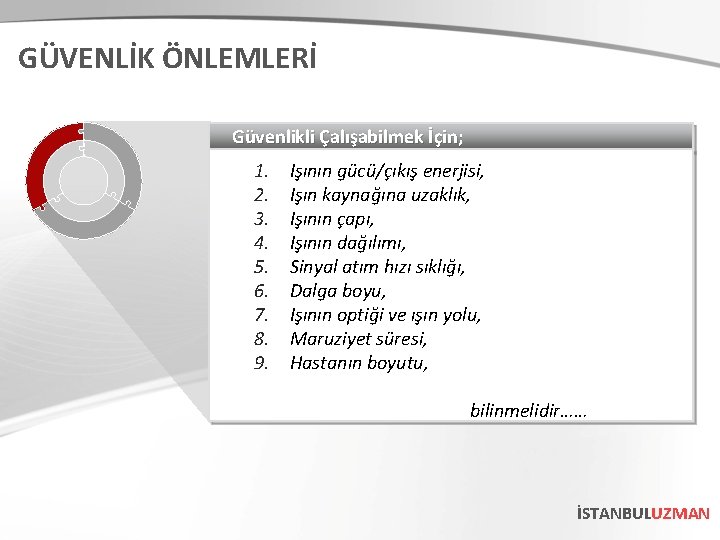 GÜVENLİK ÖNLEMLERİ

Güvenlikli Çalışabilmek İçin;

1. Işının gücü/çıkış enerjisi,
2. Işın kaynağına uzaklık,
3. Işının çapı,
4. Işının dağılımı,
5. Sinyal atım hızı sıklığı,
6. Dalga boyu,
7. Işının optiği ve ışın yolu,
8. Maruziyet süresi,
9. Hastanın boyutu,

bilinmelidir……

İSTANBULUZMAN